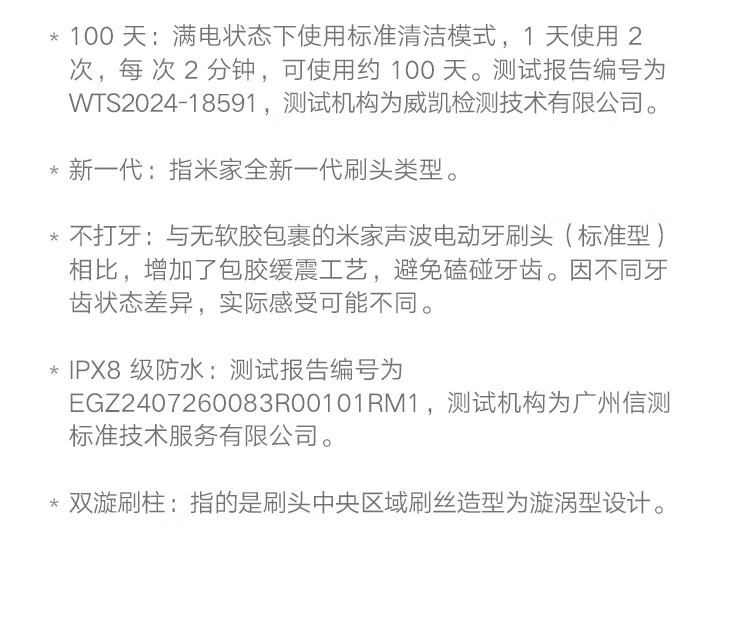 * 100 天：满电状态下使用标准清洁模式，1 天使用 2 次，每 次 2 分钟，可使用约 100 天。测试报告编号为 WTS2024-18591，测试机构为威凯检测技术有限公司。

* 新一代：指米家全新一代刷头类型。

* 不打牙：与无软胶包裹的米家声波电动牙刷头（标准型）相比，增加了包胶缓震工艺，避免磕碰牙齿。因不同牙齿状态差异，实际感受可能不同。

* IPX8 级防水：测试报告编号为 EGZ2407260083R00101RM1，测试机构为广州信测标准技术服务有限公司。

* 双漩刷柱：指的是刷头中央区域刷丝造型为漩涡型设计。